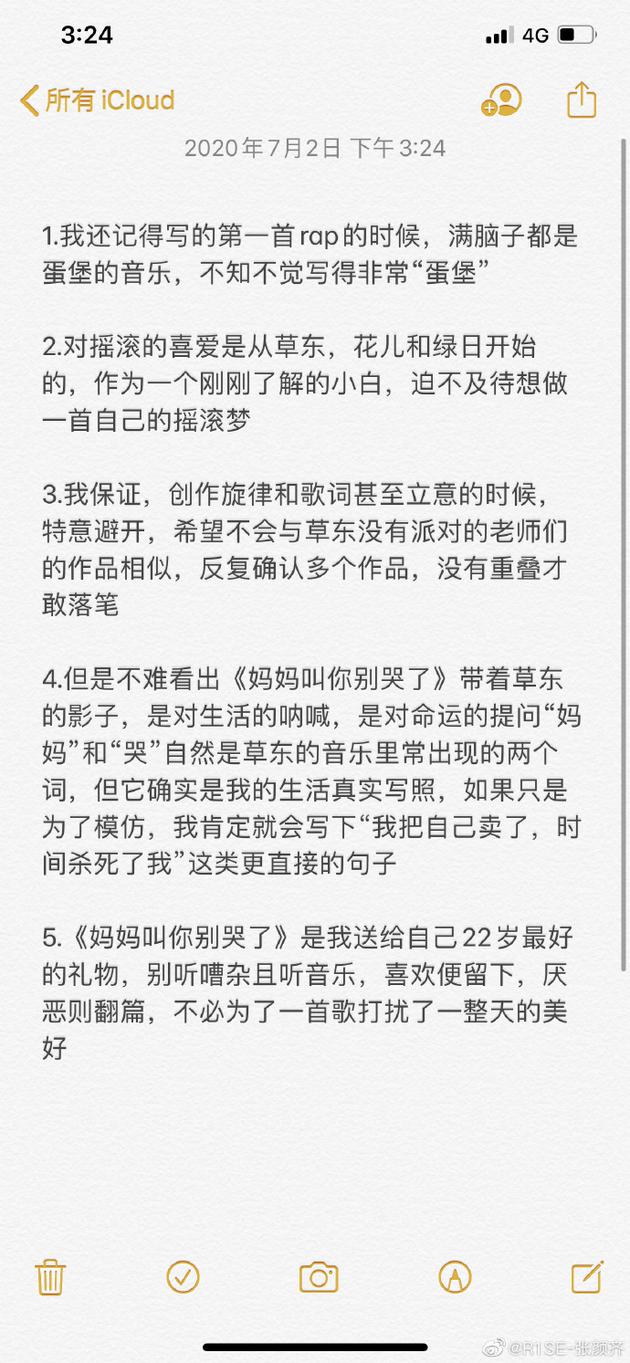 3:24

4G

所有 iCloud

2020年7月2日 下午3:24

1.我还记得写的第一首rap的时候，满脑子都是蛋堡的音乐，不知不觉写得非常“蛋堡”

2.对摇滚的喜爱是从草东，花儿和绿日开始的，作为一个刚刚了解的小白，迫不及待想做一首自己的摇滚梦

3.我保证，创作旋律和歌词甚至立意的时候，特意避开，希望不会与草东没有派对的老师们的作品相似，反复确认多个作品，没有重叠才敢落笔

4.但是不难看出《妈妈叫你别哭了》带着草东的影子，是对生活的呐喊，是对命运的提问“妈妈”和“哭”自然是草东的音乐里常出现的两个词，但它确实是我的生活真实写照，如果只是为了模仿，我肯定就会写下“我把自己卖了，时间杀死了我”这类更直接的句子

5.《妈妈叫你别哭了》是我送给自己22岁最好的礼物，别听嘈杂且听音乐，喜欢便留下，厌恶则翻篇，不必为了一首歌打扰了一整天的美好

@R1SE-张颜齐